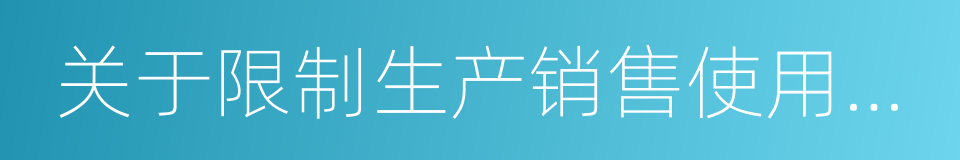 关于限制生产销售使用...